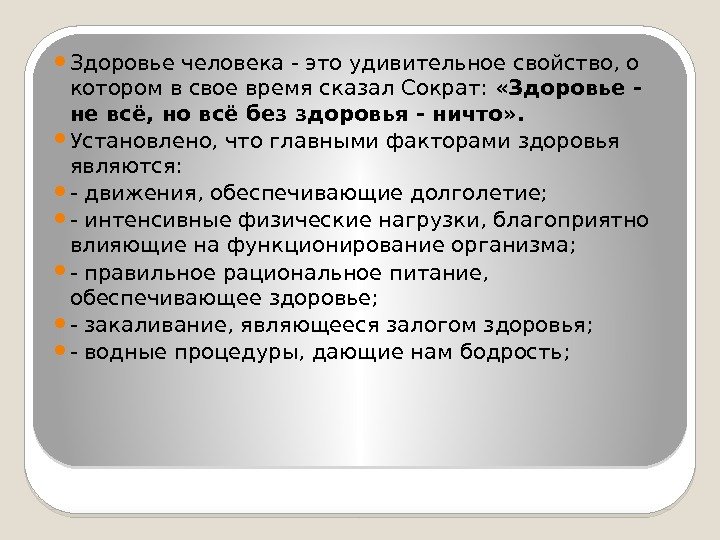 • Здоровье человека - это удивительное свойство, о котором в свое время сказал Сократ: «Здоровье - не всё, но всё без здоровья - ничто».
• Установлено, что главными факторами здоровья являются:
• - движения, обеспечивающие долголетие;
• - интенсивные физические нагрузки, благоприятно влияющие на функционирование организма;
• - правильное рациональное питание, обеспечивающее здоровье;
• - закаливание, являющееся залогом здоровья;
• - водные процедуры, дающие нам бодрость;